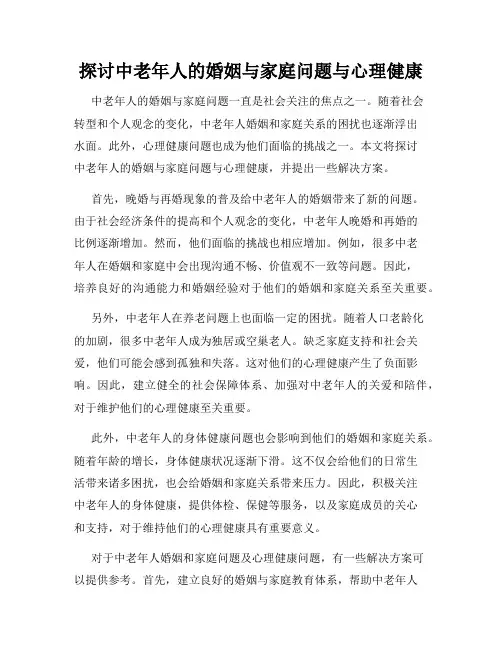 探讨中老年人的婚姻与家庭问题与心理健康

中老年人的婚姻与家庭问题一直是社会关注的焦点之一。随着社会转型和个人观念的变化，中老年人婚姻和家庭关系的困扰也逐渐浮出水面。此外，心理健康问题也成为他们面临的挑战之一。本文将探讨中老年人的婚姻与家庭问题与心理健康，并提出一些解决方案。

首先，晚婚与再婚现象的普及给中老年人的婚姻带来了新的问题。由于社会经济条件的提高和个人观念的变化，中老年人晚婚和再婚的比例逐渐增加。然而，他们面临的挑战也相应增加。例如，很多中老年人在婚姻和家庭中会出现沟通不畅、价值观不一致等问题。因此，培养良好的沟通能力和婚姻经验对于他们的婚姻和家庭关系至关重要。

另外，中老年人在养老问题上也面临一定的困扰。随着人口老龄化的加剧，很多中老年人成为独居或空巢老人。缺乏家庭支持和社会关爱，他们可能会感到孤独和失落。这对他们的心理健康产生了负面影响。因此，建立健全的社会保障体系、加强对中老年人的关爱和陪伴，对于维护他们的心理健康至关重要。

此外，中老年人的身体健康问题也会影响到他们的婚姻和家庭关系。随着年龄的增长，身体健康状况逐渐下滑。这不仅会给他们的日常生活带来诸多困扰，也会给婚姻和家庭关系带来压力。因此，积极关注中老年人的身体健康，提供体检、保健等服务，以及家庭成员的关心和支持，对于维持他们的心理健康具有重要意义。

对于中老年人婚姻和家庭问题及心理健康问题，有一些解决方案可以提供参考。首先，建立良好的婚姻与家庭教育体系，帮助中老年人